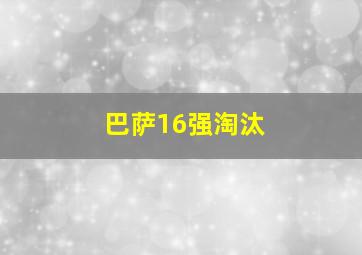 巴萨16强淘汰